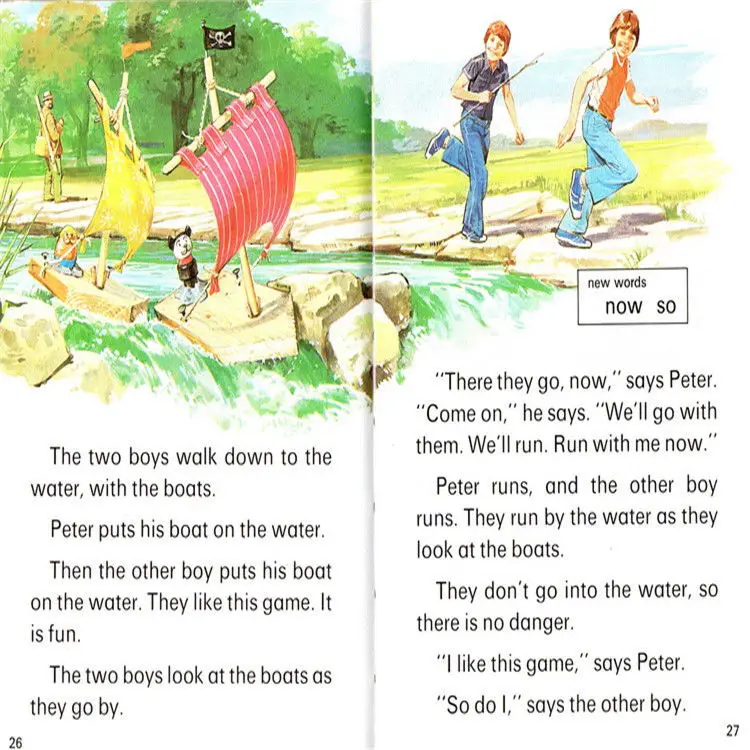 The two boys walk down to the water, with the boats.

Peter puts his boat on the water.

Then the other boy puts his boat on the water. They like this game. It is fun.

The two boys look at the boats as they go by.

26

new words
now so

"There they go, now," says Peter. "Come on," he says. "We'll go with them. We'll run. Run with me now."

Peter runs, and the other boy runs. They run by the water as they look at the boats.

They don't go into the water, so there is no danger.

"I like this game," says Peter.

"So do I," says the other boy.

27